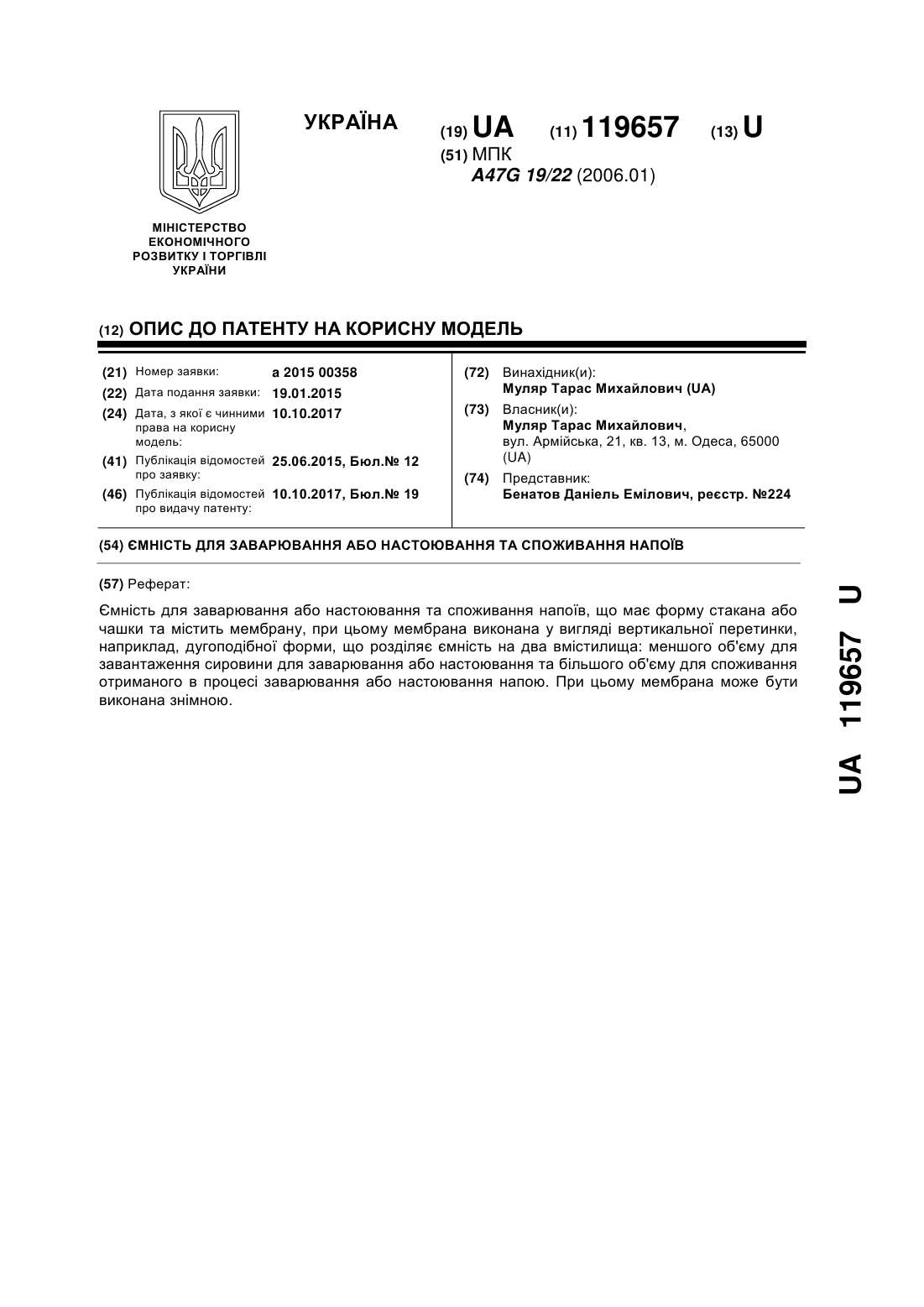 УКРАЇНА

(19) UA (11) 119657 (13) U

(51) МПК
A47G 19/22 (2006.01)

МІНІСТЕРСТВО ЕКОНОМІЧНОГО РОЗВИТКУ І ТОРГІВЛІ УКРАЇНИ

(12) ОПИС ДО ПАТЕНТУ НА КОРИСНУ МОДЕЛЬ

(21) Номер заявки: a 2015 00358
(22) Дата подання заявки: 19.01.2015
(24) Дата, з якої є чинними права на корисну модель: 10.10.2017
(41) Публікація відомостей про заявку: 25.06.2015, Бюл.№ 12
(46) Публікація відомостей про видачу патенту: 10.10.2017, Бюл.№ 19

(72) Винахідник(и):
Муляр Тарас Михайлович (UA)
(73) Власник(и):
Муляр Тарас Михайлович, вул. Армійська, 21, кв. 13, м. Одеса, 65000 (UA)
(74) Представник:
Бенатов Даніель Емілович, реєстр. №224

(54) ЄМНІСТЬ ДЛЯ ЗАВАРЮВАННЯ АБО НАСТОЮВАННЯ ТА СПОЖИВАННЯ НАПОЇВ

(57) Реферат:

Ємність для заварювання або настоювання та споживання напоїв, що має форму стакана або чашки та містить мембрану, при цьому мембрана виконана у вигляді вертикальної перетинки, наприклад, дугоподібної форми, що розділяє ємність на два вмістилища: меншого об'єму для завантаження сировини для заварювання або настоювання та більшого об'єму для споживання отриманого в процесі заварювання або настоювання напою. При цьому мембрана може бути виконана знімною.

UA 119657 U